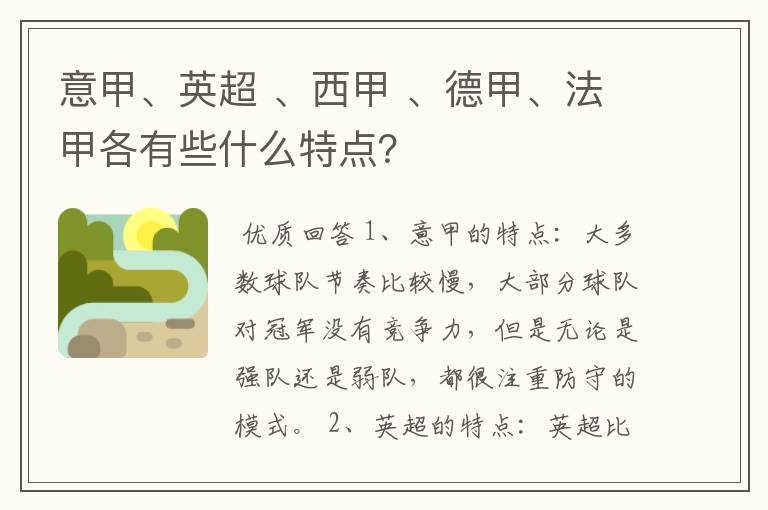 意甲、英超 、西甲 、德甲、法甲各有些什么特点?

优质回答 1、意甲的特点：大多数球队节奏比较慢，大部分球队对冠军没有竞争力，但是无论是强队还是弱队，都很注重防守的模式。 2、英超的特点：英超比